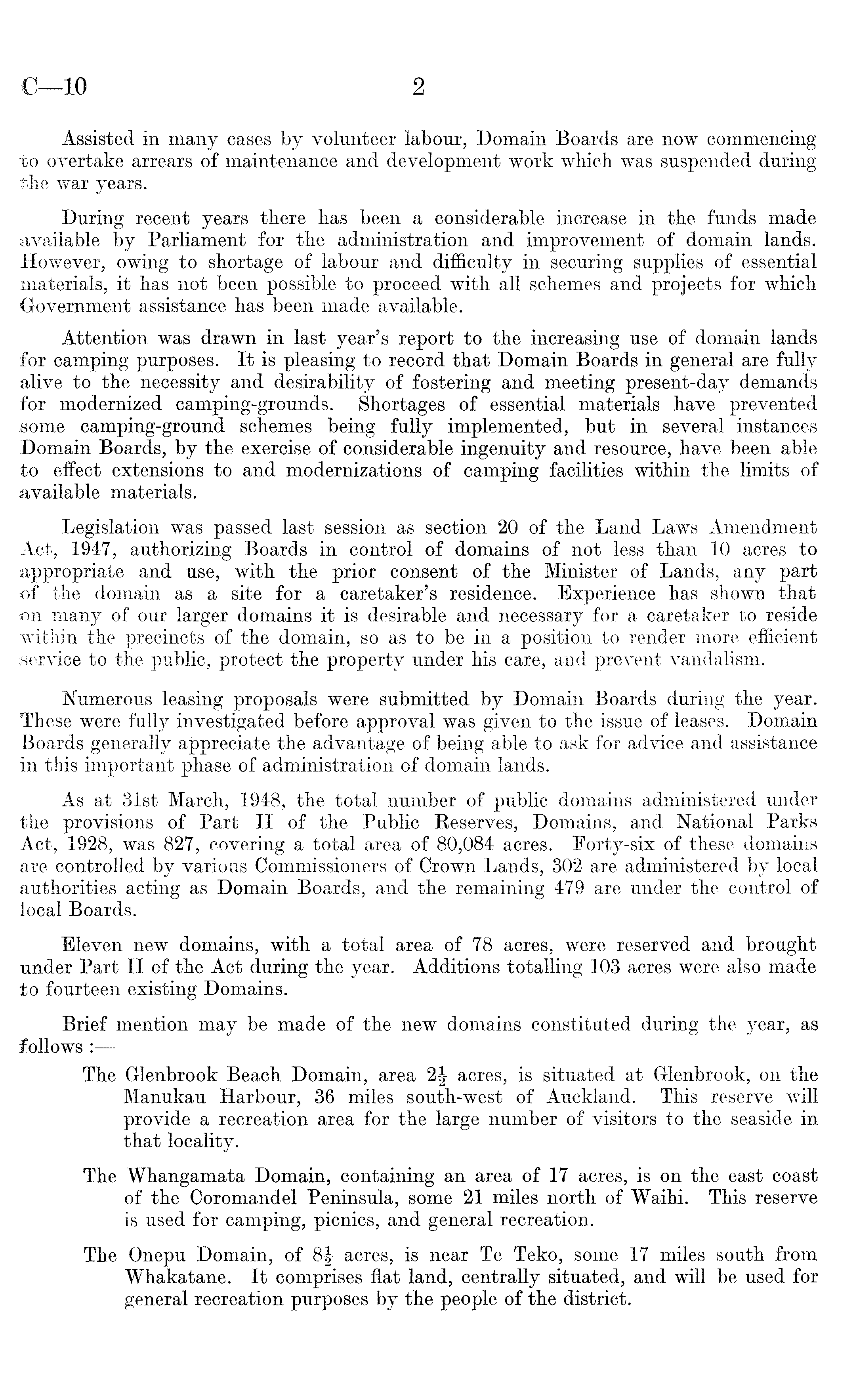 C—10 2

Assisted in many cases by volunteer labour, Domain Boards are now commencing to overtake arrears of maintenance and development work which was suspended during the war years.

During recent years there has been a considerable increase in the funds made available by Parliament for the administration and improvement of domain lands. However, owing to shortage of labour and difficulty in securing supplies of essential materials, it has not been possible to proceed with all schemes and projects for which Government assistance has been made available.

Attention was drawn in last year's report to the increasing use of domain lands for camping purposes. It is pleasing to record that Domain Boards in general are fully alive to the necessity and desirability of fostering and meeting present-day demands for modernized camping-grounds. Shortages of essential materials have prevented some camping-ground schemes being fully implemented, but in several instances Domain Boards, by the exercise of considerable ingenuity and resource, have been able to effect extensions to and modernizations of camping facilities within the limits of available materials.

Legislation was passed last session as section 20 of the Land Laws Amendment Act, 1947, authorizing Boards in control of domains of not less than 10 acres to appropriate and use, with the prior consent of the Minister of Lands, any part of the domain as a site for a caretaker's residence. Experience has shown that on many of our larger domains it is desirable and necessary for a caretaker to reside within the precincts of the domain, so as to be in a position to render more efficient service to the public, protect the property under his care, and prevent vandalism.

Numerous leasing proposals were submitted by Domain Boards during the year. These were fully investigated before approval was given to the issue of leases. Domain Boards generally appreciate the advantage of being able to ask for advice and assistance in this important phase of administration of domain lands.

As at 31st March, 1948, the total number of public domains administered under the provisions of Part II of the Public Reserves, Domains, and National Parks Act, 1928, was 827, covering a total area of 80,084 acres. Forty-six of these domains are controlled by various Commissioners of Crown Lands, 302 are administered by local authorities acting as Domain Boards, and the remaining 479 are under the control of local Boards.

Eleven new domains, with a total area of 78 acres, were reserved and brought under Part II of the Act during the year. Additions totalling 103 acres were also made to fourteen existing Domains.

Brief mention may be made of the new domains constituted during the year, as follows :—

The Glenbrook Beach Domain, area $2\frac{1}{2}$ acres, is situated at Glenbrook, on the Manukau Harbour, 36 miles south-west of Auckland. This reserve will provide a recreation area for the large number of visitors to the seaside in that locality.

The Whangamata Domain, containing an area of 17 acres, is on the east coast of the Coromandel Peninsula, some 21 miles north of Waihi. This reserve is used for camping, picnics, and general recreation.

The Onepu Domain, of $8\frac{1}{2}$ acres, is near Te Teko, some 17 miles south from Whakatane. It comprises flat land, centrally situated, and will be used for general recreation purposes by the people of the district.